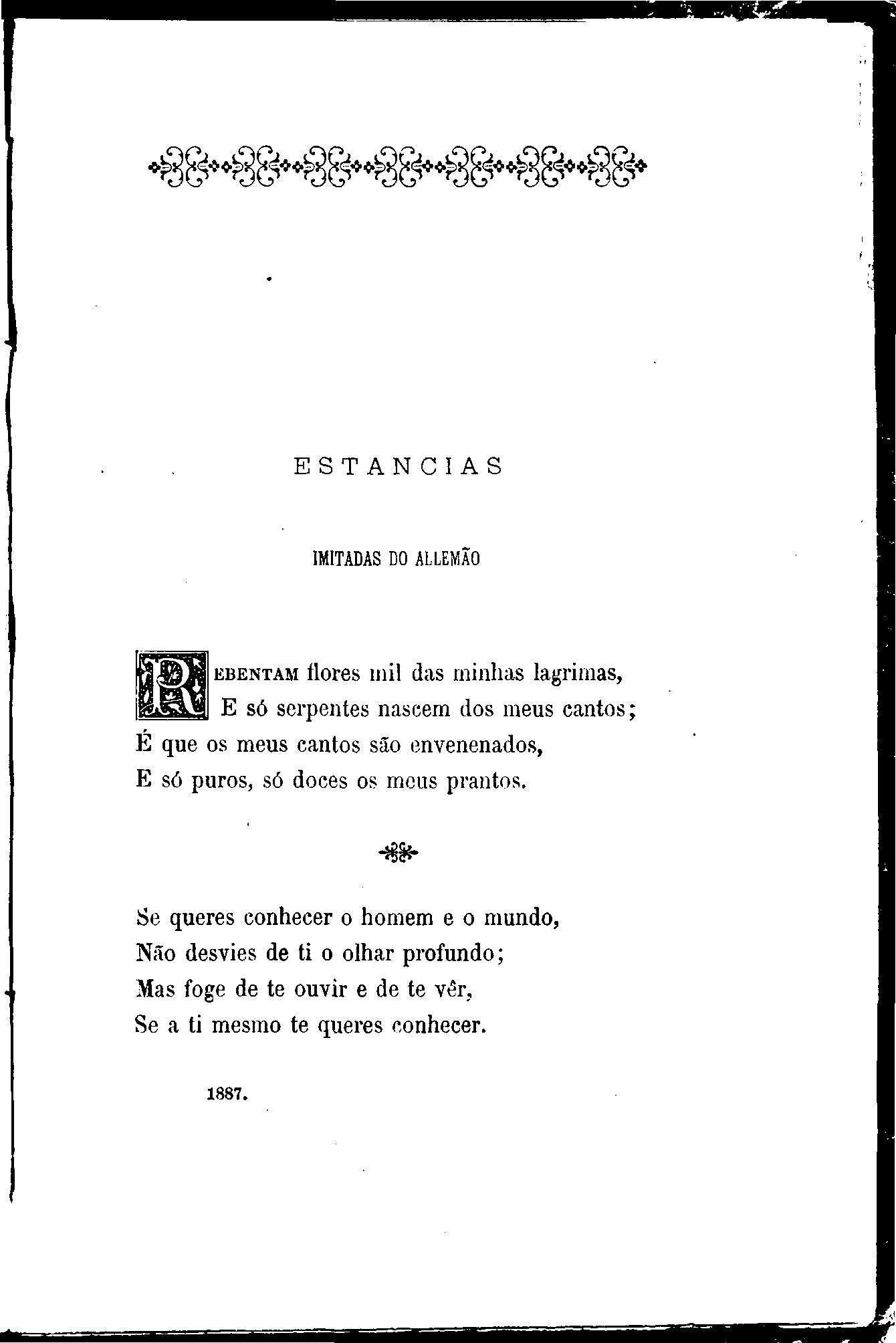 ESTANCIAS

IMITADAS DO ALLEMÃO

REBENTAM flores mil das minhas lagrimas,
E só serpentes nascem dos meus cantos;
É que os meus cantos são envenenados,
E só puros, só doces os meus prantos.

Se queres conhecer o homem e o mundo,
Não desvies de ti o olhar profundo;
Mas foge de te ouvir e de te vêr,
Se a ti mesmo te queres conhecer.

1887.